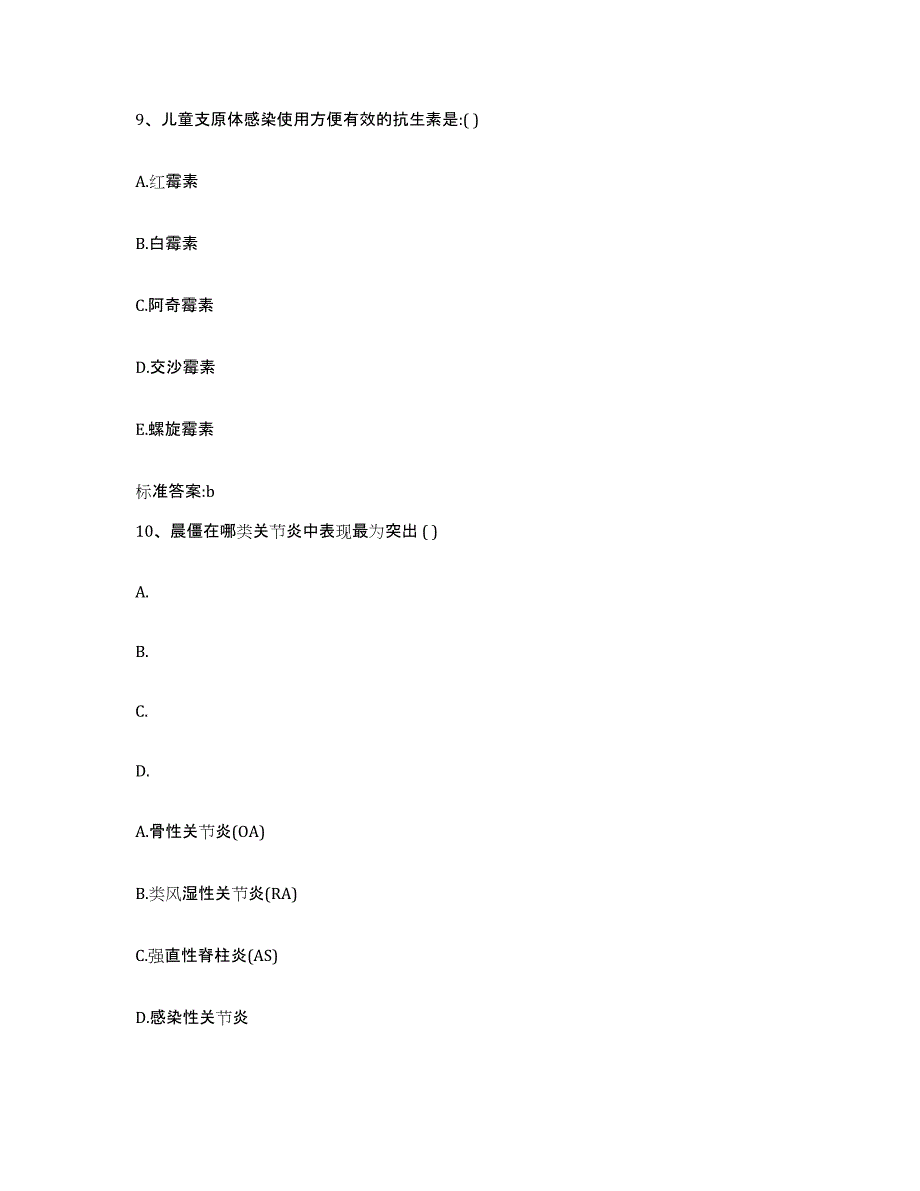 9、儿童支原体感染使用方便有效的抗生素是:( )

A.红霉素

B.白霉素

C.阿奇霉素

D.交沙霉素

E.螺旋霉素

标准答案:b

10、晨僵在哪类关节炎中表现最为突出 ( )

A.

B.

C.

D.

A.骨性关节炎(OA)

B.类风湿性关节炎(RA)

C.强直性脊柱炎(AS)

D.感染性关节炎